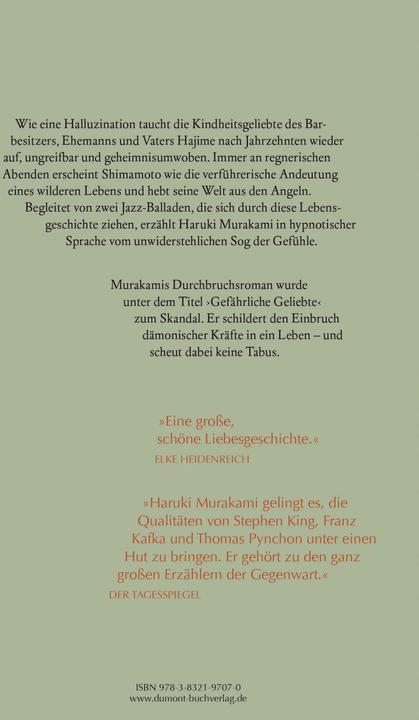 Wie eine Halluzination taucht die Kindheitsgeliebte des Barbesitzers, Ehemanns und Vaters Hajime nach Jahrzehnten wieder auf, ungreifbar und geheimnisumwoben. Immer an regnerischen Abenden erscheint Shimamoto wie die verführerische Andeutung eines wilderen Lebens und hebt seine Welt aus den Angeln. Begleitet von zwei Jazz-Balladen, die sich durch diese Lebensgeschichte ziehen, erzählt Haruki Murakami in hypnotischer Sprache vom unwiderstehlichen Sog der Gefühle.

Murakamis Durchbruchsroman wurde unter dem Titel ›Gefährliche Geliebte‹ zum Skandal. Er schildert den Einbruch dämonischer Kräfte in ein Leben – und scheut dabei keine Tabus.

»Eine große, schöne Liebesgeschichte.«
ELKE HEIDENREICH

»Haruki Murakami gelingt es, die Qualitäten von Stephen King, Franz Kafka und Thomas Pynchon unter einen Hut zu bringen. Er gehört zu den ganz großen Erzählern der Gegenwart.«
DER TAGESSPIEGEL

ISBN 978-3-8321-9707-0
www.dumont-buchverlag.de